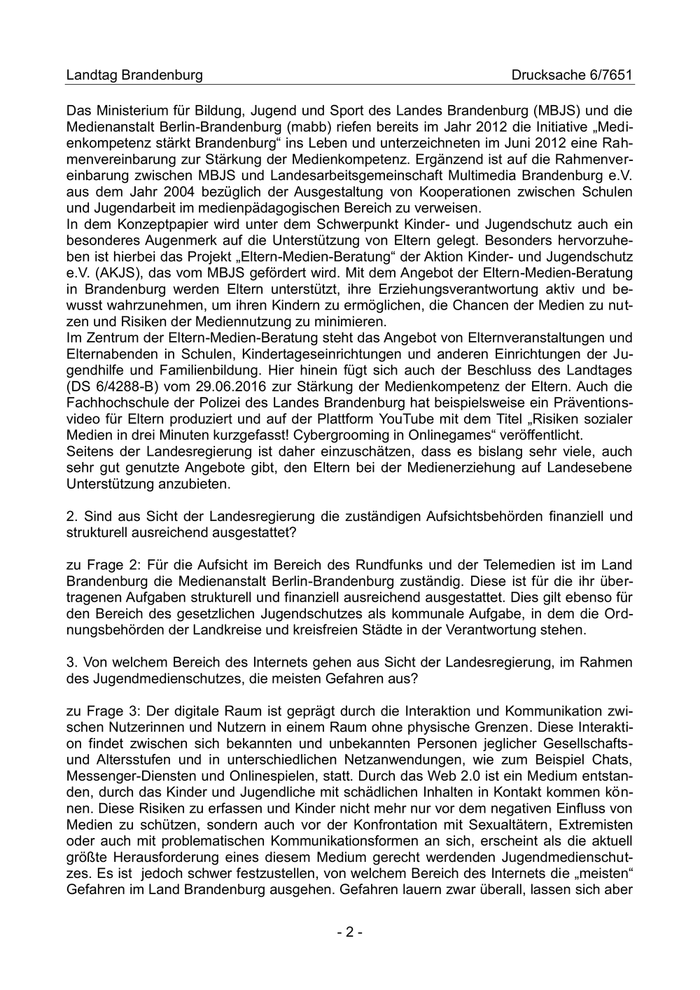 Landtag Brandenburg	Drucksache 6/7651

Das Ministerium für Bildung, Jugend und Sport des Landes Brandenburg (MBJS) und die Medienanstalt Berlin-Brandenburg (mabb) riefen bereits im Jahr 2012 die Initiative „Medienkompetenz stärkt Brandenburg“ ins Leben und unterzeichneten im Juni 2012 eine Rahmenvereinbarung zur Stärkung der Medienkompetenz. Ergänzend ist auf die Rahmenvereinbarung zwischen MBJS und Landesarbeitsgemeinschaft Multimedia Brandenburg e.V. aus dem Jahr 2004 bezüglich der Ausgestaltung von Kooperationen zwischen Schulen und Jugendarbeit im medienpädagogischen Bereich zu verweisen.
In dem Konzeptpapier wird unter dem Schwerpunkt Kinder- und Jugendschutz auch ein besonderes Augenmerk auf die Unterstützung von Eltern gelegt. Besonders hervorzuheben ist hierbei das Projekt „Eltern-Medien-Beratung“ der Aktion Kinder- und Jugendschutz e.V. (AKJS), das vom MBJS gefördert wird. Mit dem Angebot der Eltern-Medien-Beratung in Brandenburg werden Eltern unterstützt, ihre Erziehungsverantwortung aktiv und bewusst wahrzunehmen, um ihren Kindern zu ermöglichen, die Chancen der Medien zu nutzen und Risiken der Mediennutzung zu minimieren.
Im Zentrum der Eltern-Medien-Beratung steht das Angebot von Elternveranstaltungen und Elternabenden in Schulen, Kindertageseinrichtungen und anderen Einrichtungen der Jugendhilfe und Familienbildung. Hier hinein fügt sich auch der Beschluss des Landtages (DS 6/4288-B) vom 29.06.2016 zur Stärkung der Medienkompetenz der Eltern. Auch die Fachhochschule der Polizei des Landes Brandenburg hat beispielsweise ein Präventionsvideo für Eltern produziert und auf der Plattform YouTube mit dem Titel „Risiken sozialer Medien in drei Minuten kurzgefasst! Cybergrooming in Onlinegames“ veröffentlicht.
Seitens der Landesregierung ist daher einzuschätzen, dass es bislang sehr viele, auch sehr gut genutzte Angebote gibt, den Eltern bei der Medienerziehung auf Landesebene Unterstützung anzubieten.

2. Sind aus Sicht der Landesregierung die zuständigen Aufsichtsbehörden finanziell und strukturell ausreichend ausgestattet?

zu Frage 2: Für die Aufsicht im Bereich des Rundfunks und der Telemedien ist im Land Brandenburg die Medienanstalt Berlin-Brandenburg zuständig. Diese ist für die ihr übertragenen Aufgaben strukturell und finanziell ausreichend ausgestattet. Dies gilt ebenso für den Bereich des gesetzlichen Jugendschutzes als kommunale Aufgabe, in dem die Ordnungsbehörden der Landkreise und kreisfreien Städte in der Verantwortung stehen.

3. Von welchem Bereich des Internets gehen aus Sicht der Landesregierung, im Rahmen des Jugendmedienschutzes, die meisten Gefahren aus?

zu Frage 3: Der digitale Raum ist geprägt durch die Interaktion und Kommunikation zwischen Nutzerinnen und Nutzern in einem Raum ohne physische Grenzen. Diese Interaktion findet zwischen sich bekannten und unbekannten Personen jeglicher Gesellschafts- und Altersstufen und in unterschiedlichen Netzanwendungen, wie zum Beispiel Chats, Messenger-Diensten und Onlinespielen, statt. Durch das Web 2.0 ist ein Medium entstanden, durch das Kinder und Jugendliche mit schädlichen Inhalten in Kontakt kommen können. Diese Risiken zu erfassen und Kinder nicht mehr nur vor dem negativen Einfluss von Medien zu schützen, sondern auch vor der Konfrontation mit Sexualtätern, Extremisten oder auch mit problematischen Kommunikationsformen an sich, erscheint als die aktuell größte Herausforderung eines diesem Medium gerecht werdenden Jugendmedienschutzes. Es ist jedoch schwer festzustellen, von welchem Bereich des Internets die „meisten“ Gefahren im Land Brandenburg ausgehen. Gefahren lauern zwar überall, lassen sich aber

- 2 -